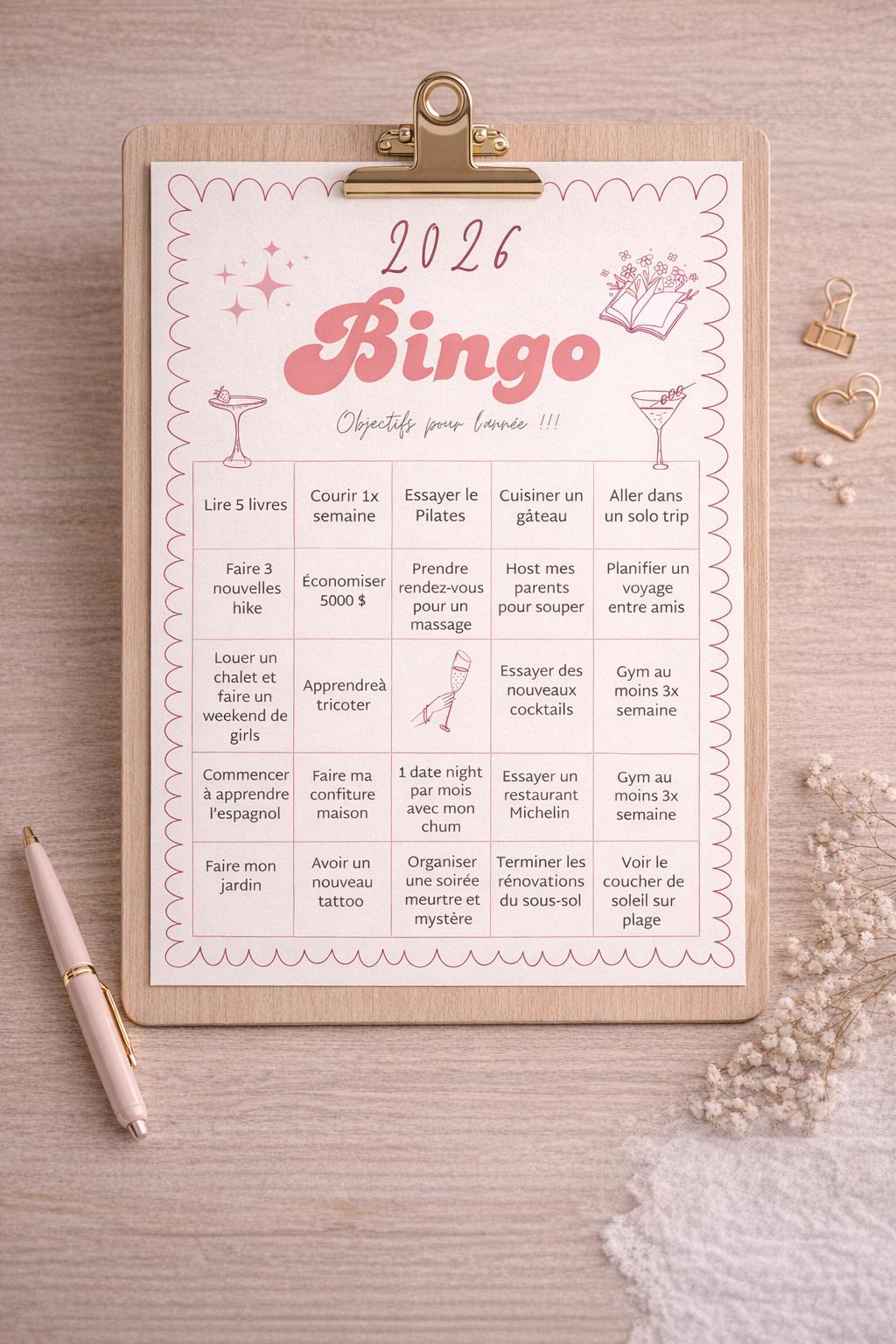 2026

Bingo

Objectifs pour l'année !!!

| Lire 5 livres | Courir 1x semaine | Essayer le Pilates | Cuisiner un gâteau | Aller dans un solo trip |
|---|---|---|---|---|
| Faire 3 nouvelles hike | Économiser 5000 $ | Prendre rendez-vous pour un massage | Host mes parents pour souper | Planifier un voyage entre amis |
| Louer un chalet et faire un weekend de girls | Apprendreà tricoter | | Essayer des nouveaux cocktails | Gym au moins 3x semaine |
| Commencer à apprendre l'espagnol | Faire ma confiture maison | 1 date night par mois avec mon chum | Essayer un restaurant Michelin | Gym au moins 3x semaine |
| Faire mon jardin | Avoir un nouveau tattoo | Organiser une soirée meurtre et mystère | Terminer les rénovations du sous-sol | Voir le coucher de soleil sur plage |